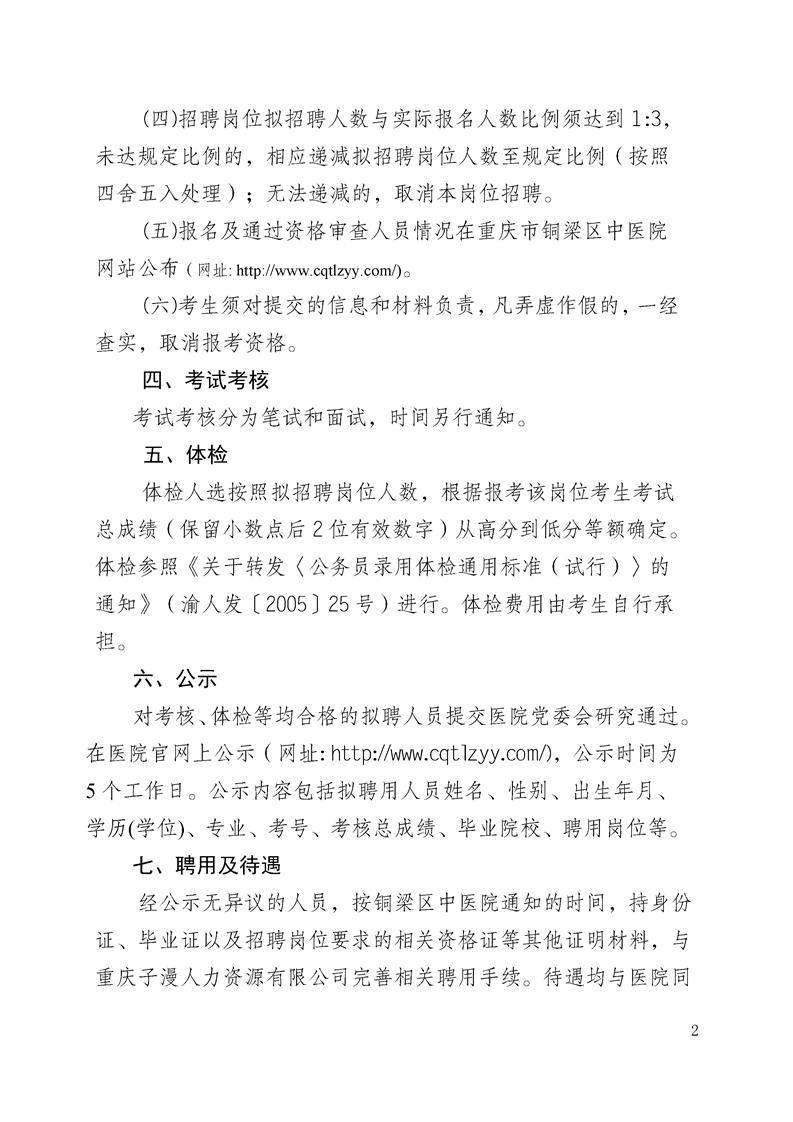 (四)招聘岗位拟招聘人数与实际报名人数比例须达到 1:3，未达规定比例的，相应递减拟招聘岗位人数至规定比例（按照四舍五入处理）；无法递减的，取消本岗位招聘。

(五)报名及通过资格审查人员情况在重庆市铜梁区中医院网站公布（网址: http://www.cqtlzyy.com/)。

(六)考生须对提交的信息和材料负责，凡弄虚作假的，一经查实，取消报考资格。

四、考试考核

考试考核分为笔试和面试，时间另行通知。

五、体检

体检人选按照拟招聘岗位人数，根据报考该岗位考生考试总成绩（保留小数点后 2 位有效数字）从高分到低分等额确定。体检参照《关于转发〈公务员录用体检通用标准（试行）〉的通知》（渝人发〔2005〕25 号）进行。体检费用由考生自行承担。

六、公示

对考核、体检等均合格的拟聘人员提交医院党委会研究通过。在医院官网上公示（网址: http://www.cqtlzyy.com/)，公示时间为 5 个工作日。公示内容包括拟聘用人员姓名、性别、出生年月、学历(学位)、专业、考号、考核总成绩、毕业院校、聘用岗位等。

七、聘用及待遇

经公示无异议的人员，按铜梁区中医院通知的时间，持身份证、毕业证以及招聘岗位要求的相关资格证等其他证明材料，与重庆子漫人力资源有限公司完善相关聘用手续。待遇均与医院同

2